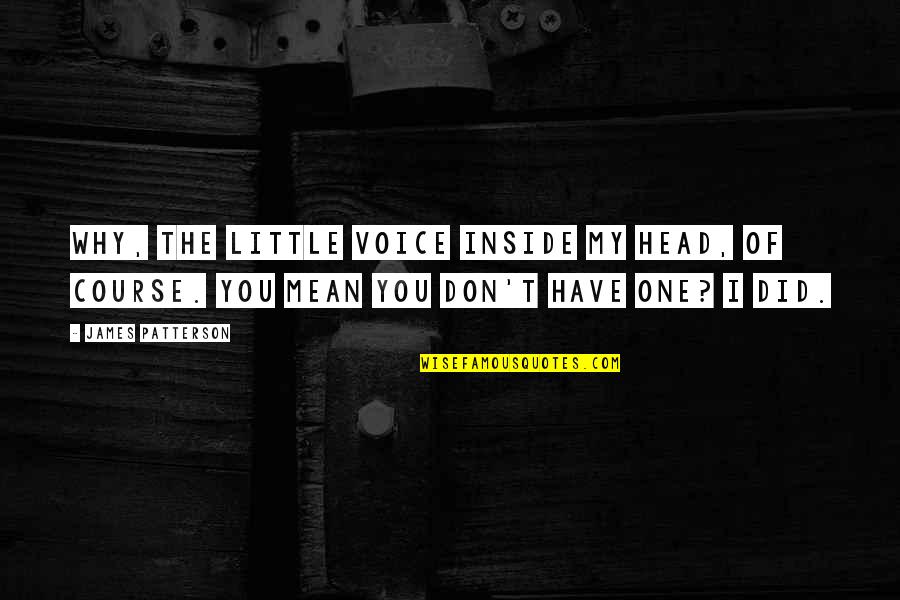 WHY, THE LITTLE VOICE INSIDE MY HEAD, OF COURSE. YOU MEAN YOU DON'T HAVE ONE? I DID.

- JAMES PATTERSON

WISEFAMOUSQUOTES.COM